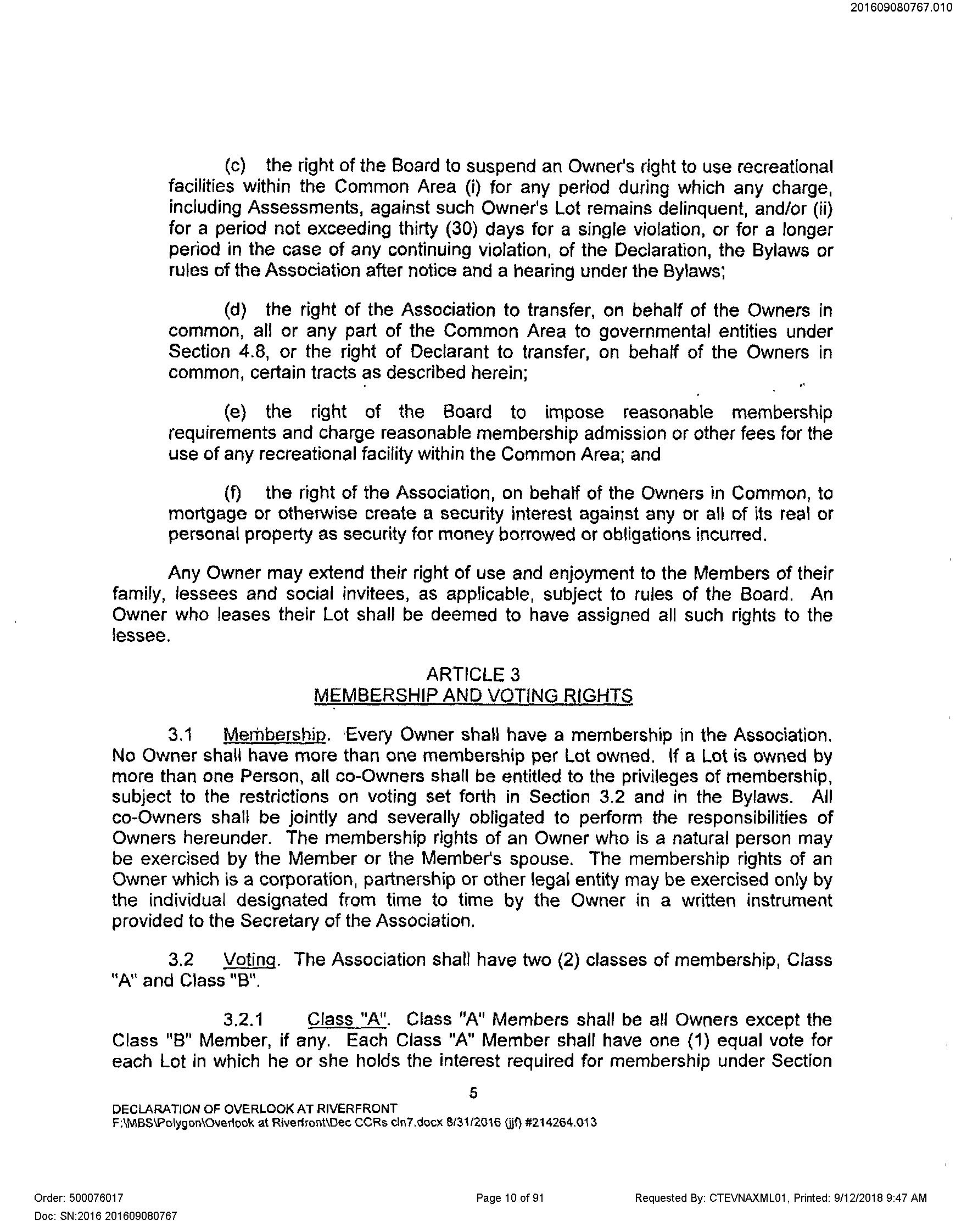 201609080767.010

(c) the right of the Board to suspend an Owner's right to use recreational facilities within the Common Area (i) for any period during which any charge, including Assessments, against such Owner's Lot remains delinquent, and/or (ii) for a period not exceeding thirty (30) days for a single violation, or for a longer period in the case of any continuing violation, of the Declaration, the Bylaws or rules of the Association after notice and a hearing under the Bylaws;

(d) the right of the Association to transfer, on behalf of the Owners in common, all or any part of the Common Area to governmental entities under Section 4.8, or the right of Declarant to transfer, on behalf of the Owners in common, certain tracts as described herein;

(e) the right of the Board to impose reasonable membership requirements and charge reasonable membership admission or other fees for the use of any recreational facility within the Common Area; and

(f) the right of the Association, on behalf of the Owners in Common, to mortgage or otherwise create a security interest against any or all of its real or personal property as security for money borrowed or obligations incurred.

Any Owner may extend their right of use and enjoyment to the Members of their family, lessees and social invitees, as applicable, subject to rules of the Board. An Owner who leases their Lot shall be deemed to have assigned all such rights to the lessee.

ARTICLE 3
MEMBERSHIP AND VOTING RIGHTS

3.1 Membership. Every Owner shall have a membership in the Association. No Owner shall have more than one membership per Lot owned. If a Lot is owned by more than one Person, all co-Owners shall be entitled to the privileges of membership, subject to the restrictions on voting set forth in Section 3.2 and in the Bylaws. All co-Owners shall be jointly and severally obligated to perform the responsibilities of Owners hereunder. The membership rights of an Owner who is a natural person may be exercised by the Member or the Member's spouse. The membership rights of an Owner which is a corporation, partnership or other legal entity may be exercised only by the individual designated from time to time by the Owner in a written instrument provided to the Secretary of the Association.

3.2 Voting. The Association shall have two (2) classes of membership, Class "A" and Class "B".

3.2.1 Class "A". Class "A" Members shall be all Owners except the Class "B" Member, if any. Each Class "A" Member shall have one (1) equal vote for each Lot in which he or she holds the interest required for membership under Section

5

DECLARATION OF OVERLOOK AT RIVERFRONT
F:\MBS\Polygon\Overlook at Riverfront\Dec CCRs cln7.docx 8/31/2016 (jjf) #214264.013

Order: 500076017
Doc: SN:2016 201609080767
Page 10 of 91
Requested By: CTEVNAXML01, Printed: 9/12/2018 9:47 AM